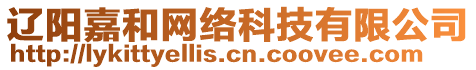 辽阳嘉和网络科技有限公司
http://lykittyellis.cn.coovee.com